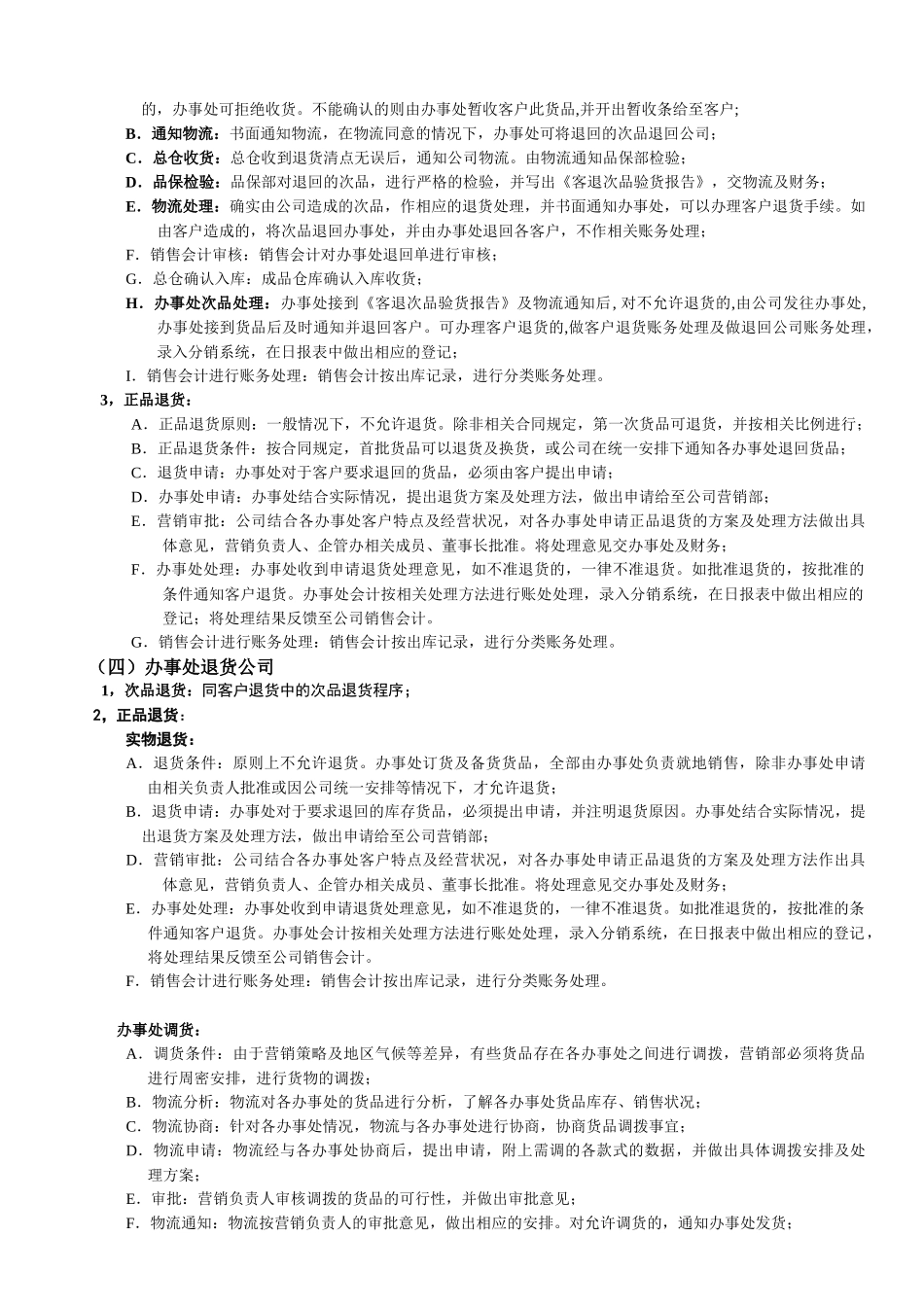 的，办事处可拒绝收货。不能确认的则由办事处暂收客户此货品,并开出暂收条给至客户;

B．通知物流：书面通知物流，在物流同意的情况下，办事处可将退回的次品退回公司；

C．总仓收货：总仓收到退货清点无误后，通知公司物流。由物流通知品保部检验；

D．品保检验：品保部对退回的次品，进行严格的检验，并写出《客退次品验货报告》，交物流及财务；

E．物流处理：确实由公司造成的次品，作相应的退货处理，并书面通知办事处，可以办理客户退货手续。如由客户造成的，将次品退回办事处，并由办事处退回各客户，不作相关账务处理；

F．销售会计审核：销售会计对办事处退回单进行审核；

G．总仓确认入库：成品仓库确认入库收货；

H．办事处次品处理：办事处接到《客退次品验货报告》及物流通知后, 对不允许退货的,由公司发往办事处,办事处接到货品后及时通知并退回客户。可办理客户退货的,做客户退货账务处理及做退回公司账务处理，录入分销系统，在日报表中做出相应的登记；

I．销售会计进行账务处理：销售会计按出库记录，进行分类账务处理。

3，正品退货：

A．正品退货原则：一般情况下，不允许退货。除非相关合同规定，第一次货品可退货，并按相关比例进行；

B．正品退货条件：按合同规定，首批货品可以退货及换货，或公司在统一安排下通知各办事处退回货品；

C．退货申请：办事处对于客户要求退回的货品，必须由客户提出申请；

D．办事处申请：办事处结合实际情况，提出退货方案及处理方法，做出申请给至公司营销部；

E．营销审批：公司结合各办事处客户特点及经营状况，对各办事处申请正品退货的方案及处理方法做出具体意见，营销负责人、企管办相关成员、董事长批准。将处理意见交办事处及财务；

F．办事处处理：办事处收到申请退货处理意见，如不准退货的，一律不准退货。如批准退货的，按批准的条件通知客户退货。办事处会计按相关处理方法进行账处处理，录入分销系统，在日报表中做出相应的登记；将处理结果反馈至公司销售会计。

G．销售会计进行账务处理：销售会计按出库记录，进行分类账务处理。

（四）办事处退货公司

1，次品退货：同客户退货中的次品退货程序；

2，正品退货：

实物退货：

A．退货条件：原则上不允许退货。办事处订货及备货货品，全部由办事处负责就地销售，除非办事处申请由相关负责人批准或因公司统一安排等情况下，才允许退货；

B．退货申请：办事处对于要求退回的库存货品，必须提出申请，并注明退货原因。办事处结合实际情况，提出退货方案及处理方法，做出申请给至公司营销部；

D．营销审批：公司结合各办事处客户特点及经营状况，对各办事处申请正品退货的方案及处理方法作出具体意见，营销负责人、企管办相关成员、董事长批准。将处理意见交办事处及财务；

E．办事处处理：办事处收到申请退货处理意见，如不准退货的，一律不准退货。如批准退货的，按批准的条件通知客户退货。办事处会计按相关处理方法进行账处处理，录入分销系统，在日报表中做出相应的登记，将处理结果反馈至公司销售会计。

F．销售会计进行账务处理：销售会计按出库记录，进行分类账务处理。

办事处调货：

A．调货条件：由于营销策略及地区气候等差异，有些货品存在各办事处之间进行调拨，营销部必须将货品进行周密安排，进行货物的调拨；

B．物流分析：物流对各办事处的货品进行分析，了解各办事处货品库存、销售状况；

C．物流协商：针对各办事处情况，物流与各办事处进行协商，协商货品调拨事宜；

D．物流申请：物流经与各办事处协商后，提出申请，附上需调的各款式的数据，并做出具体调拨安排及处理方案；

E．审批：营销负责人审核调拨的货品的可行性，并做出审批意见；

F．物流通知：物流按营销负责人的审批意见，做出相应的安排。对允许调货的，通知办事处发货；